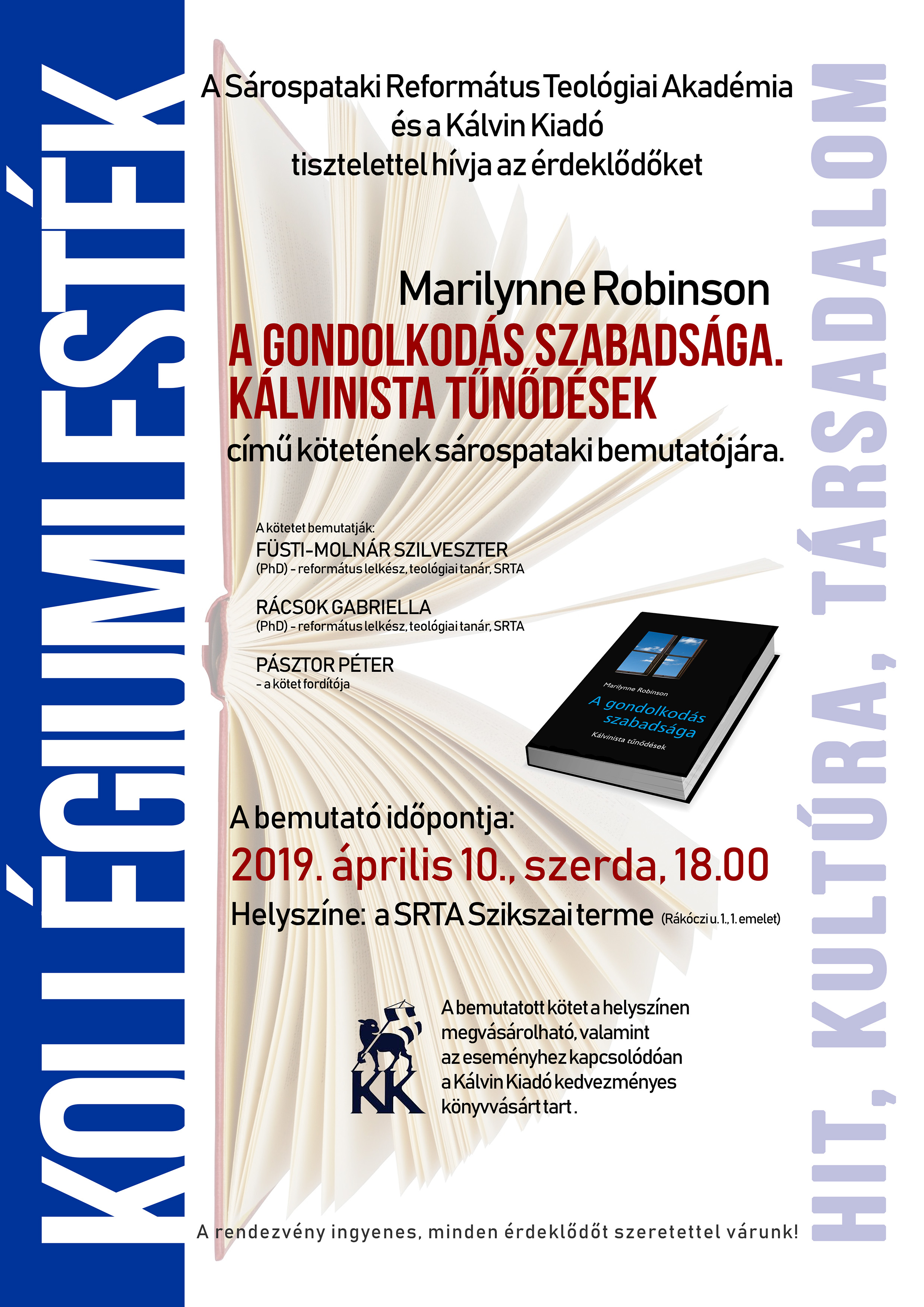 KOLLÉGIUMI ESTÉK

A Sárospataki Református Teológiai Akadémia és a Kálvin Kiadó tisztelettel hívja az érdeklődőket

Marilynne Robinson
A GONDOLKODÁS SZABADSÁGA. KÁLVINISTA TŰNŐDÉSEK
című kötetének sárospataki bemutatójára.

A kötetet bemutatják:
FÜSTI-MOLNÁR SZILVESZTER
(PhD) – református lelkész, teológiai tanár, SRTA

RÁCSOK GABRIELLA
(PhD) – református lelkész, teológiai tanár, SRTA

PÁSZTOR PÉTER
– a kötet fordítója

Marilynne Robinson
A gondolkodás szabadsága
Kálvinista tűnődések

A bemutató időpontja:
2019. április 10., szerda, 18.00
Helyszíne: a SRTA Szikszai terme (Rákóczi u. 1., 1. emelet)

KK

A bemutatott kötet a helyszínen megvásárolható, valamint az eseményhez kapcsolódóan a Kálvin Kiadó kedvezményes könyvvásárt tart.

A rendezvény ingyenes, minden érdeklődőt szeretettel várunk!

HIT, KULTÚRA, TÁRSADALOM